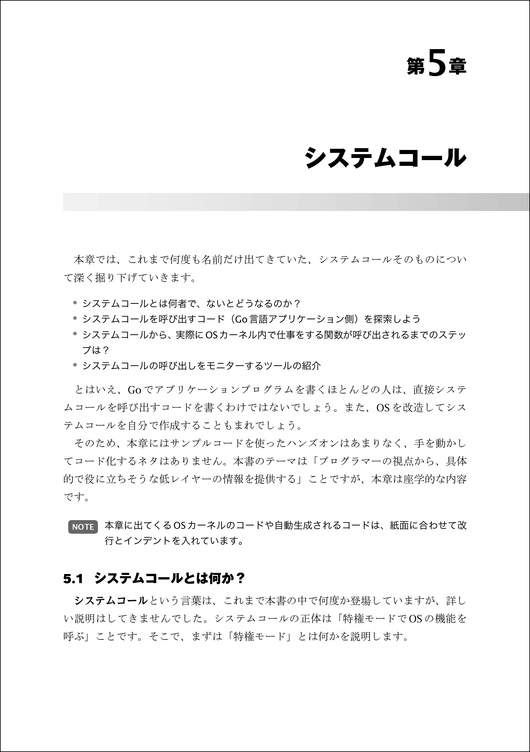 第5章

システムコール

本章では、これまで何度も名前だけ出てきていた、システムコールそのものについて深く掘り下げていきます。

• システムコールとは何者で、ないとどうなるのか？
• システムコールを呼び出すコード（Go言語アプリケーション側）を探索しよう
• システムコールから、実際にOSカーネル内で仕事をする関数が呼び出されるまでのステップは？
• システムコールの呼び出しをモニターするツールの紹介

とはいえ、Goでアプリケーションプログラムを書くほとんどの人は、直接システムコールを呼び出すコードを書くわけではないでしょう。また、OSを改造してシステムコールを自分で作成することもまれでしょう。

そのため、本章にはサンプルコードを使ったハンズオンはあまりなく、手を動かしてコード化するネタはありません。本書のテーマは「プログラマーの視点から、具体的で役に立ちそうな低レイヤーの情報を提供する」ことですが、本章は座学的な内容です。

NOTE 本章に出てくるOSカーネルのコードや自動生成されるコードは、紙面に合わせて改行とインデントを入れています。

5.1 システムコールとは何か？

システムコールという言葉は、これまで本書の中で何度か登場していますが、詳しい説明はしてきませんでした。システムコールの正体は「特権モードでOSの機能を呼ぶ」ことです。そこで、まずは「特権モード」とは何かを説明します。